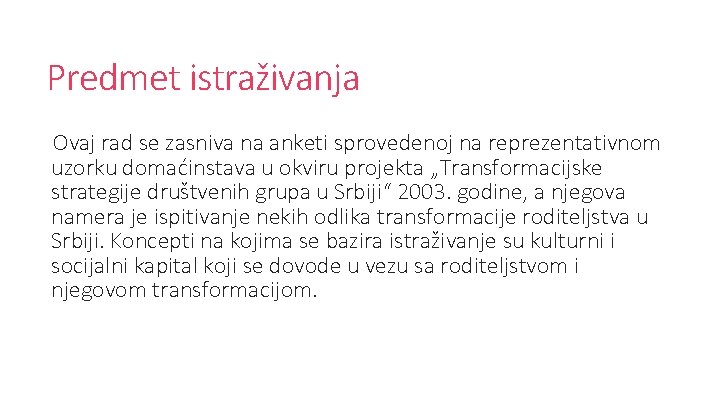 Predmet istraživanja

Ovaj rad se zasniva na anketi sprovedenoj na reprezentativnom uzorku domaćinstava u okviru projekta „Transformacijske strategije društvenih grupa u Srbiji“ 2003. godine, a njegova namera je ispitivanje nekih odlika transformacije roditeljstva u Srbiji. Koncepti na kojima se bazira istraživanje su kulturni i socijalni kapital koji se dovode u vezu sa roditeljstvom i njegovom transformacijom.